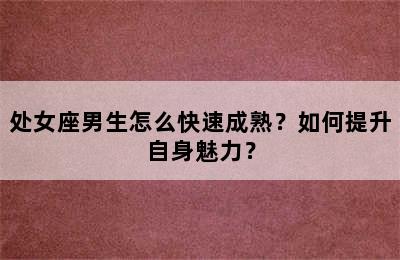 处女座男生怎么快速成熟？如何提升自身魅力？